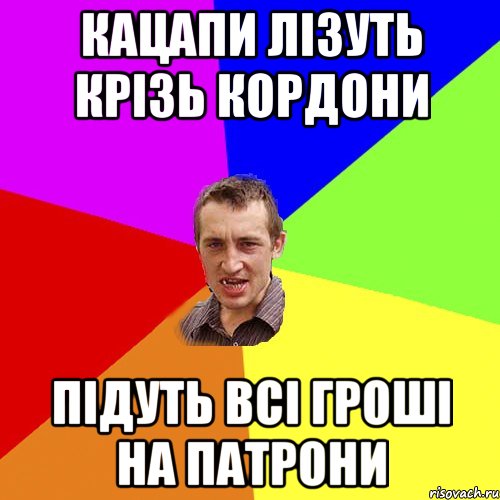 КАЦАПИ ЛІЗУТЬ КРІЗЬ КОРДОНИ

ПІДУТЬ ВСІ ГРОШІ НА ПАТРОНИ

risovach.ru